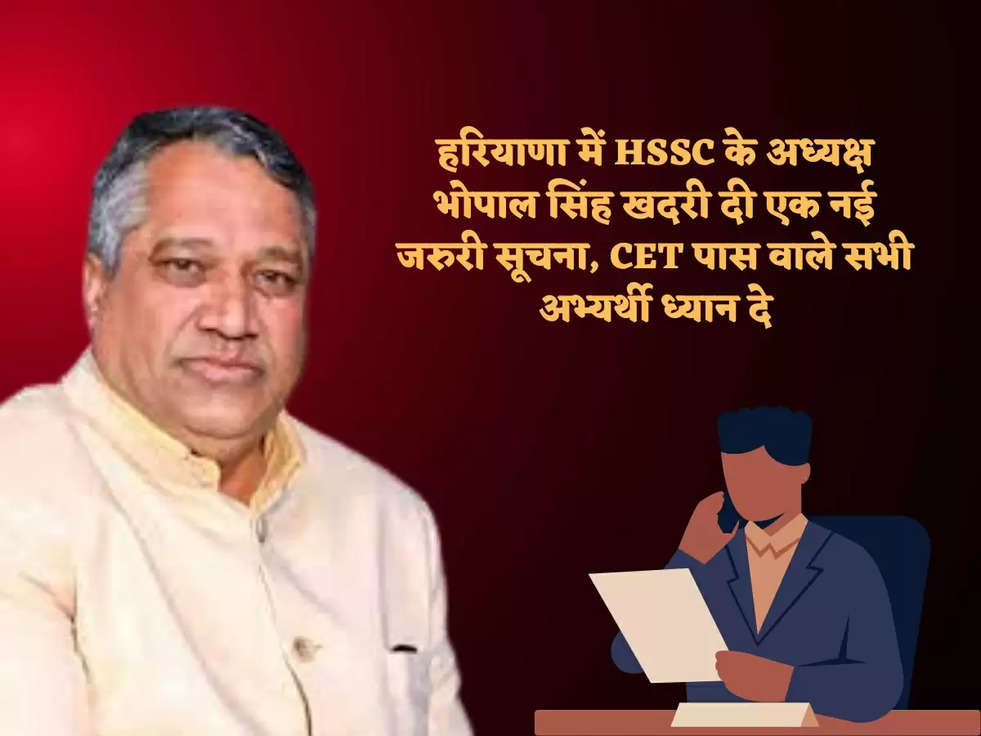 हरियाणा में HSSC के अध्यक्ष भोपाल सिंह खदरी दी एक नई जरुरी सूचना, CET पास वाले सभी अभ्यर्थी ध्यान दे